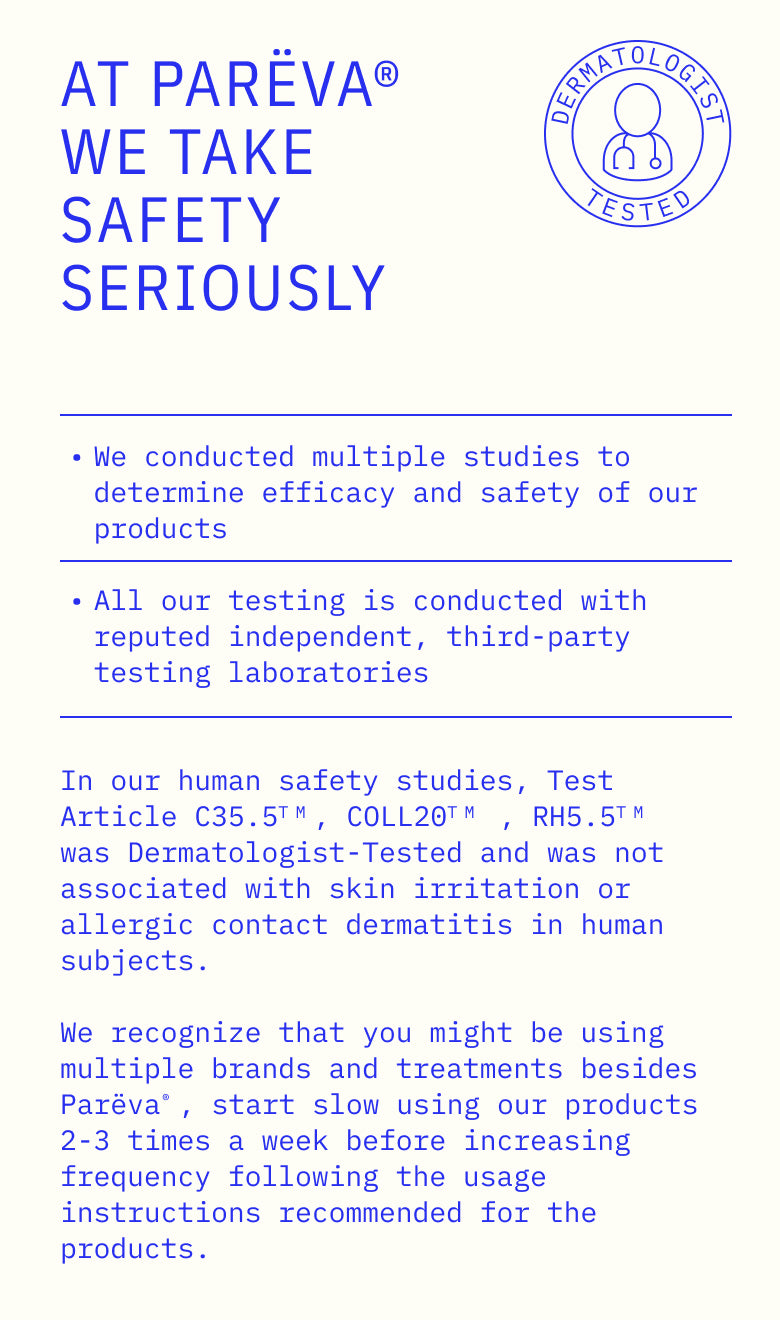 AT PARËVA®
WE TAKE
SAFETY
SERIOUSLY

DERMATOLOGIST
TESTED

• We conducted multiple studies to determine efficacy and safety of our products

• All our testing is conducted with reputed independent, third-party testing laboratories

In our human safety studies, Test Article C35.5™, COLL20™ , RH5.5™ was Dermatologist-Tested and was not associated with skin irritation or allergic contact dermatitis in human subjects.

We recognize that you might be using multiple brands and treatments besides Parëva®, start slow using our products 2-3 times a week before increasing frequency following the usage instructions recommended for the products.